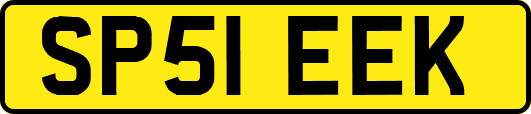 SP51 EEK